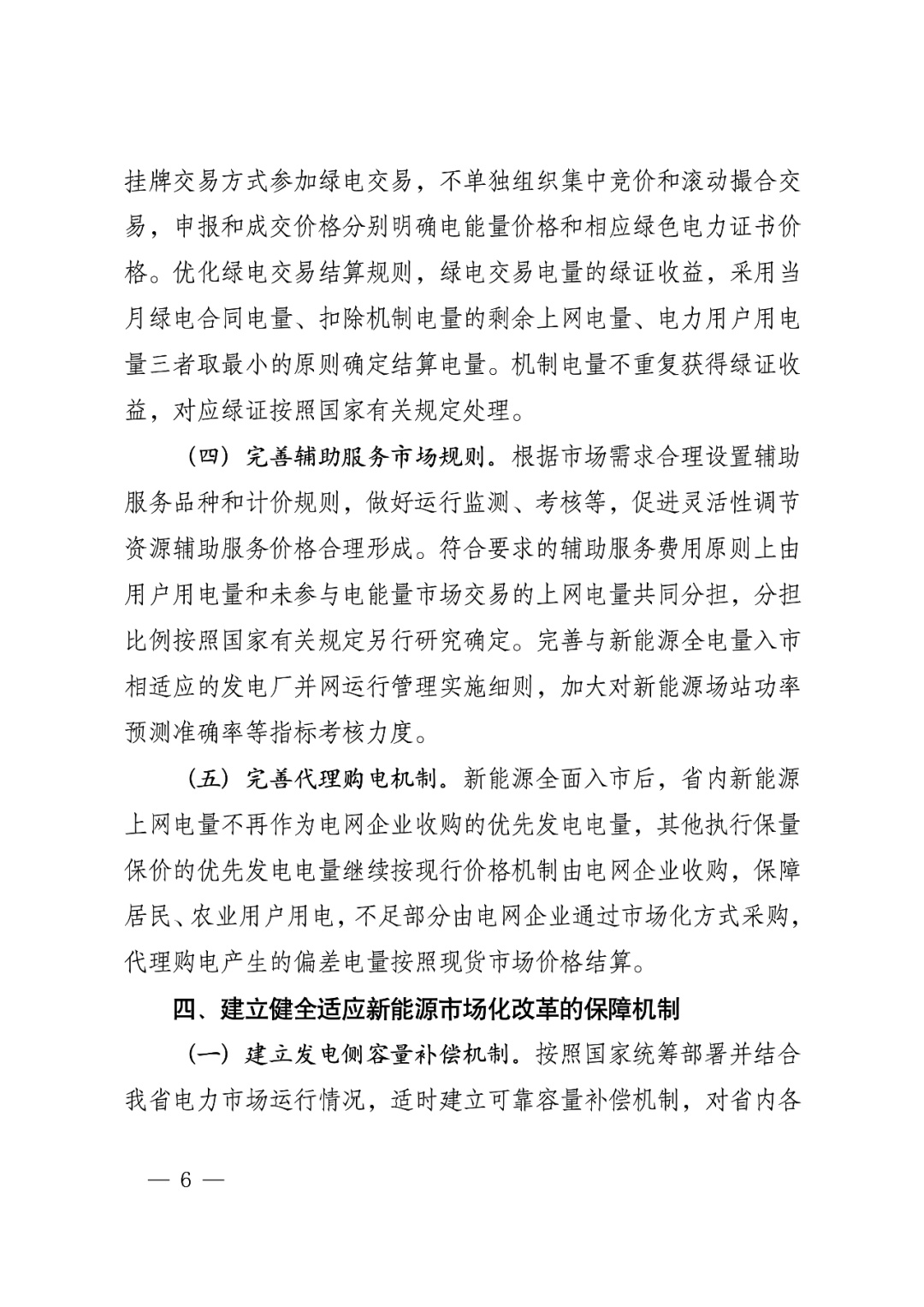 挂牌交易方式参加绿电交易，不单独组织集中竞价和滚动撮合交易，申报和成交价格分别明确电能量价格和相应绿色电力证书价格。优化绿电交易结算规则，绿电交易电量的绿证收益，采用当月绿电合同电量、扣除机制电量的剩余上网电量、电力用户用电量三者取最小的原则确定结算电量。机制电量不重复获得绿证收益，对应绿证按照国家有关规定处理。

（四）完善辅助服务市场规则。根据市场需求合理设置辅助服务品种和计价规则，做好运行监测、考核等，促进灵活性调节资源辅助服务价格合理形成。符合要求的辅助服务费用原则上由用户用电量和未参与电能量市场交易的上网电量共同分担，分担比例按照国家有关规定另行研究确定。完善与新能源全电量入市相适应的发电厂并网运行管理实施细则，加大对新能源场站功率预测准确率等指标考核力度。

（五）完善代理购电机制。新能源全面入市后，省内新能源上网电量不再作为电网企业收购的优先发电电量，其他执行保量保价的优先发电电量继续按现行价格机制由电网企业收购，保障居民、农业用户用电，不足部分由电网企业通过市场化方式采购，代理购电产生的偏差电量按照现货市场价格结算。

四、建立健全适应新能源市场化改革的保障机制

（一）建立发电侧容量补偿机制。按照国家统筹部署并结合我省电力市场运行情况，适时建立可靠容量补偿机制，对省内各

— 6 —